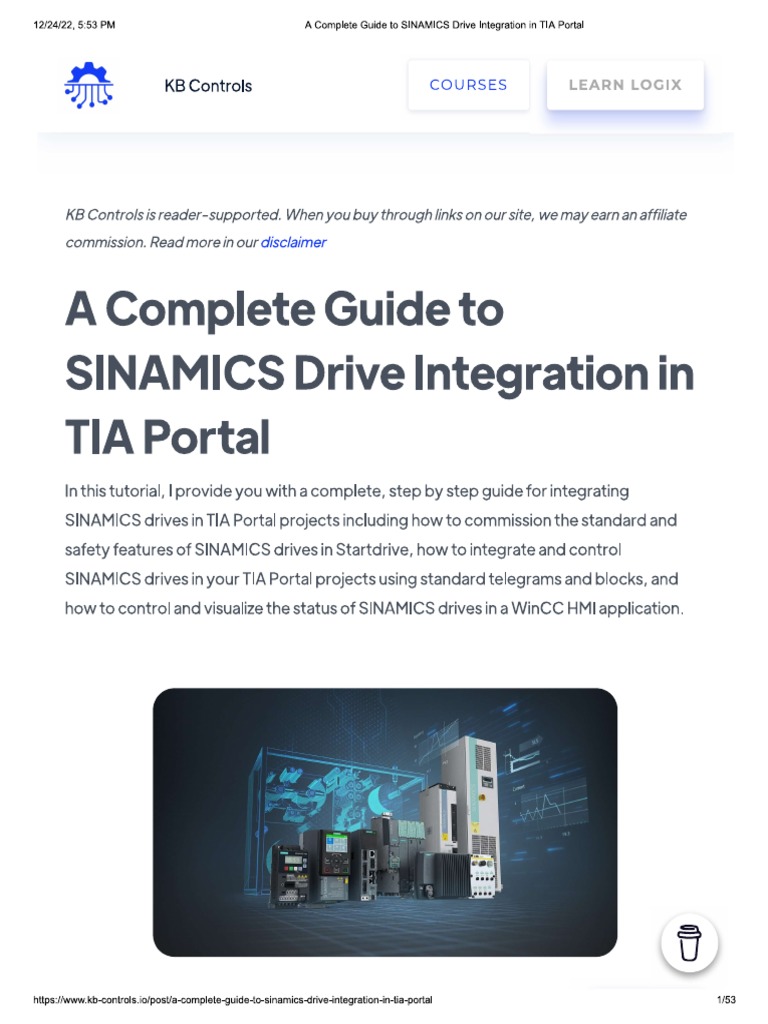 12/24/22, 5:53 PM A Complete Guide to SINAMICS Drive Integration in TIA Portal

KB Controls

COURSES

LEARN LOGIX

KB Controls is reader-supported. When you buy through links on our site, we may earn an affiliate commission. Read more in our disclaimer

A Complete Guide to SINAMICS Drive Integration in TIA Portal

In this tutorial, I provide you with a complete, step by step guide for integrating SINAMICS drives in TIA Portal projects including how to commission the standard and safety features of SINAMICS drives in Startdrive, how to integrate and control SINAMICS drives in your TIA Portal projects using standard telegrams and blocks, and how to control and visualize the status of SINAMICS drives in a WinCC HMI application.

https://www.kb-controls.io/post/a-complete-guide-to-sinamics-drive-integration-in-tia-portal 1/53